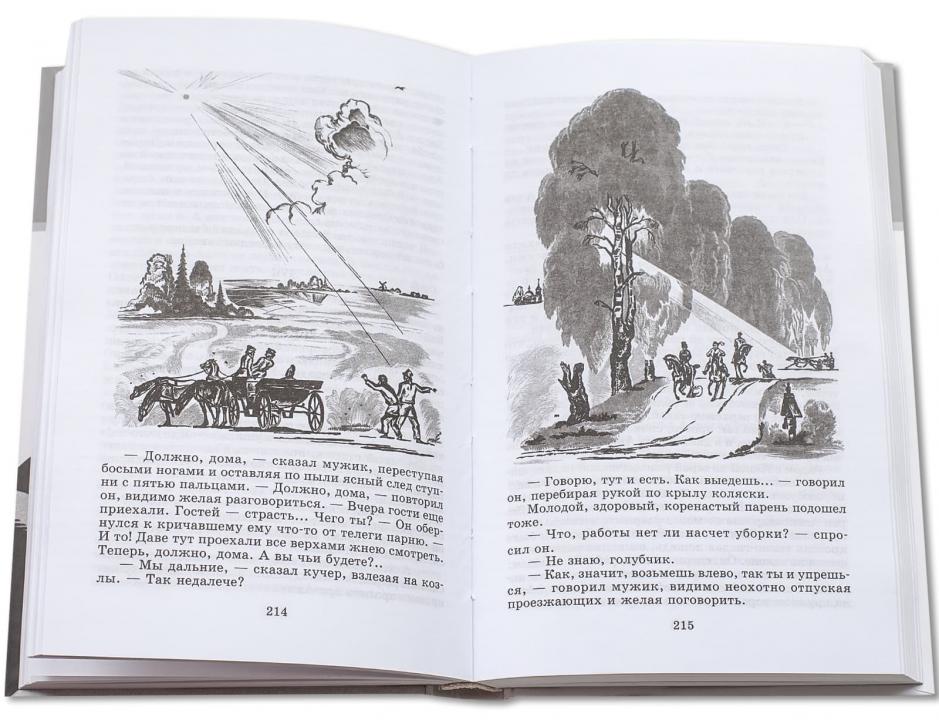 — Должно, дома, — сказал мужик, переступая босыми ногами и оставляя по пыли ясный след ступни с пятью пальцами. — Должно, дома, — повторил он, видимо желая разговориться. — Вчера гости еще приехали. Гостей — страсть... Чего ты? — Он обернулся к кричавшему ему что-то от телеги парню. — И то! Даве тут проехали все верхами жнею смотреть. Теперь, должно, дома. А вы чьи будете?..

— Мы дальние, — сказал кучер, взлезая на козлы. — Так недалече?

214

— Говорю, тут и есть. Как выедешь... — говорил он, перебирая рукой по крылу коляски.

Молодой, здоровый, коренастый парень подошел тоже.

— Что, работы нет ли насчет уборки? — спросил он.

— Не знаю, голубчик.

— Как, значит, возьмешь влево, так ты и упрешься, — говорил мужик, видимо неохотно отпуская проезжающих и желая поговорить.

215